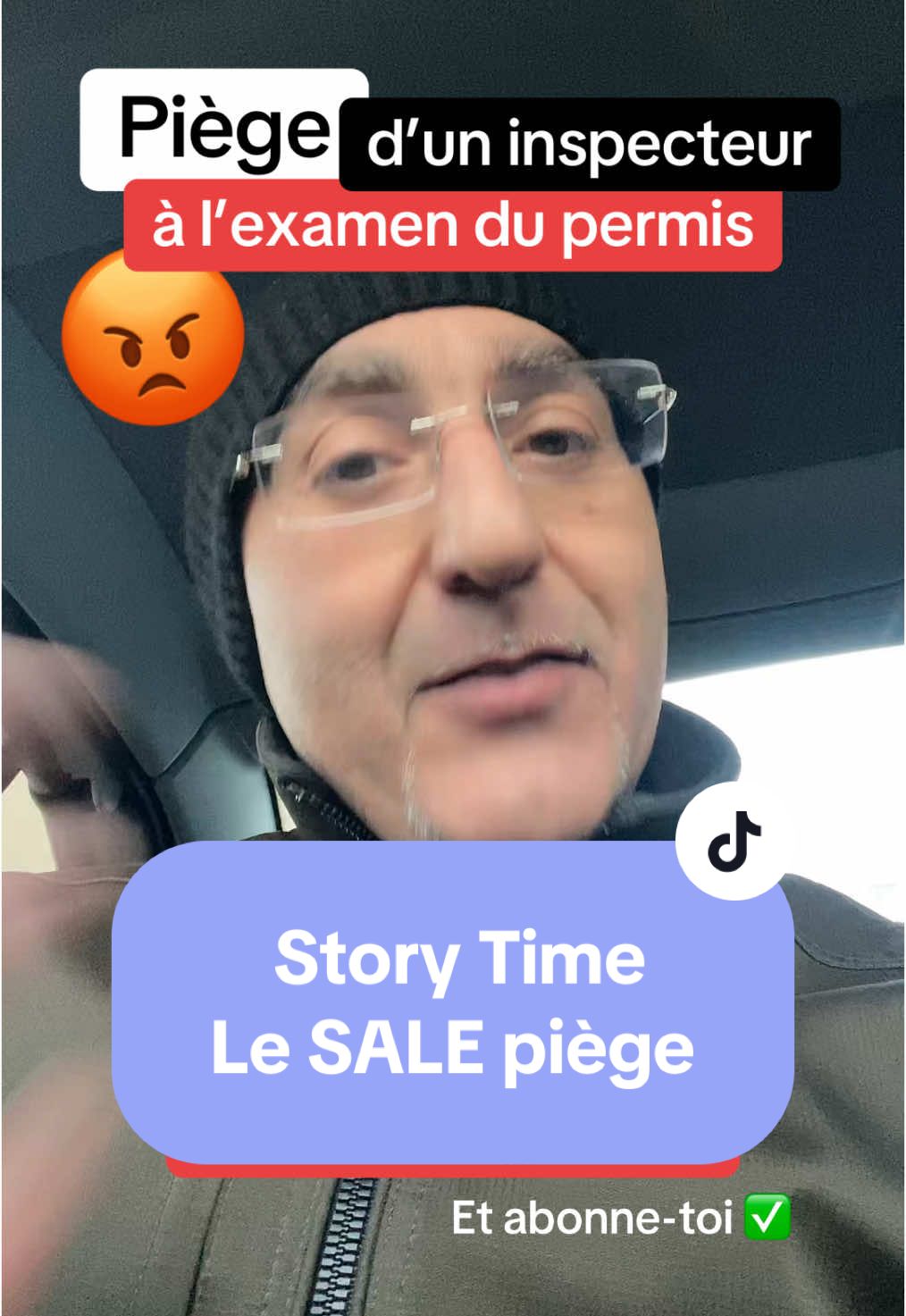 Piège d'un inspecteur à l'examen du permis 😡

Story Time
Le SALE piège

Et abonne-toi ✅